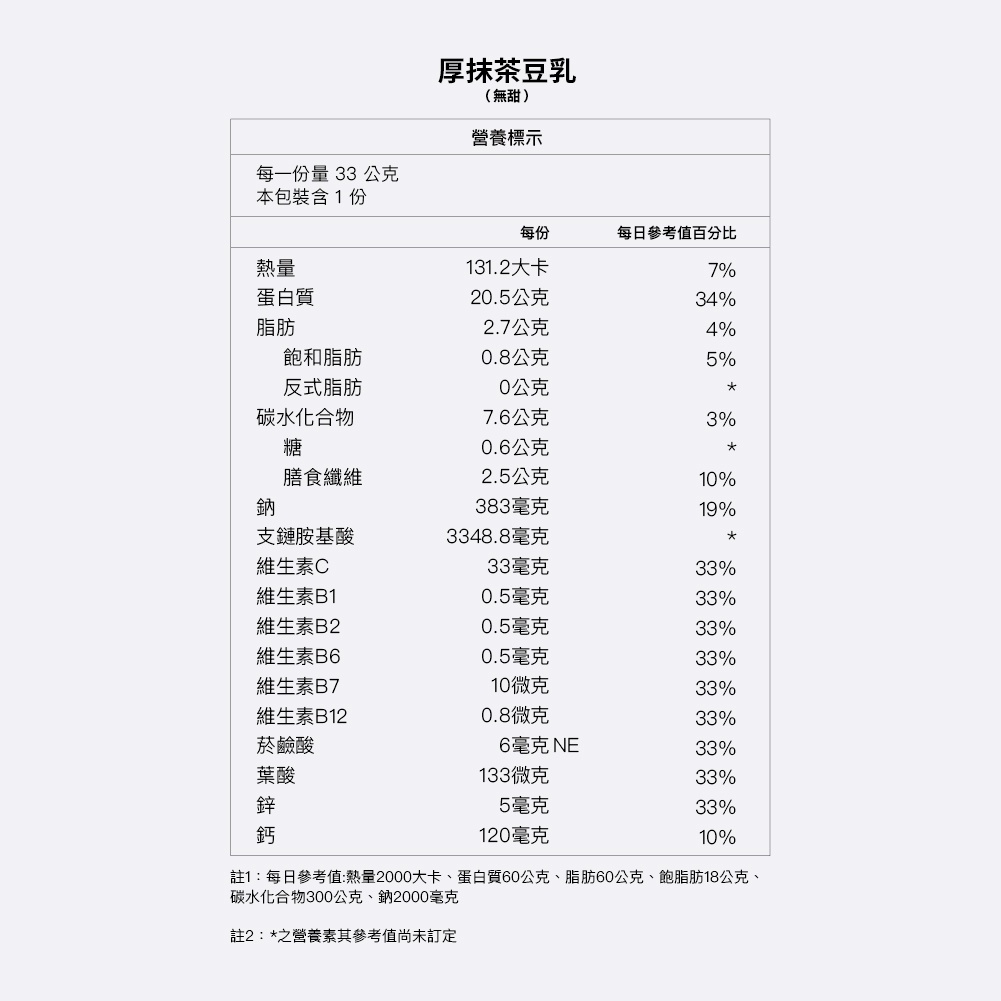 厚抹茶豆乳
（無甜）

營養標示

每一份量 33 公克
本包裝含 1 份

| | 每份 | 每日參考值百分比 |
|---|---|---|
| 熱量 | 131.2大卡 | 7% |
| 蛋白質 | 20.5公克 | 34% |
| 脂肪 | 2.7公克 | 4% |
| 飽和脂肪 | 0.8公克 | 5% |
| 反式脂肪 | 0公克 | * |
| 碳水化合物 | 7.6公克 | 3% |
| 糖 | 0.6公克 | * |
| 膳食纖維 | 2.5公克 | 10% |
| 鈉 | 383毫克 | 19% |
| 支鏈胺基酸 | 3348.8毫克 | * |
| 維生素C | 33毫克 | 33% |
| 維生素B1 | 0.5毫克 | 33% |
| 維生素B2 | 0.5毫克 | 33% |
| 維生素B6 | 0.5毫克 | 33% |
| 維生素B7 | 10微克 | 33% |
| 維生素B12 | 0.8微克 | 33% |
| 菸鹼酸 | 6毫克 NE | 33% |
| 葉酸 | 133微克 | 33% |
| 鋅 | 5毫克 | 33% |
| 鈣 | 120毫克 | 10% |

註1：每日參考值:熱量2000大卡、蛋白質60公克、脂肪60公克、飽脂肪18公克、碳水化合物300公克、鈉2000毫克

註2：*之營養素其參考值尚未訂定